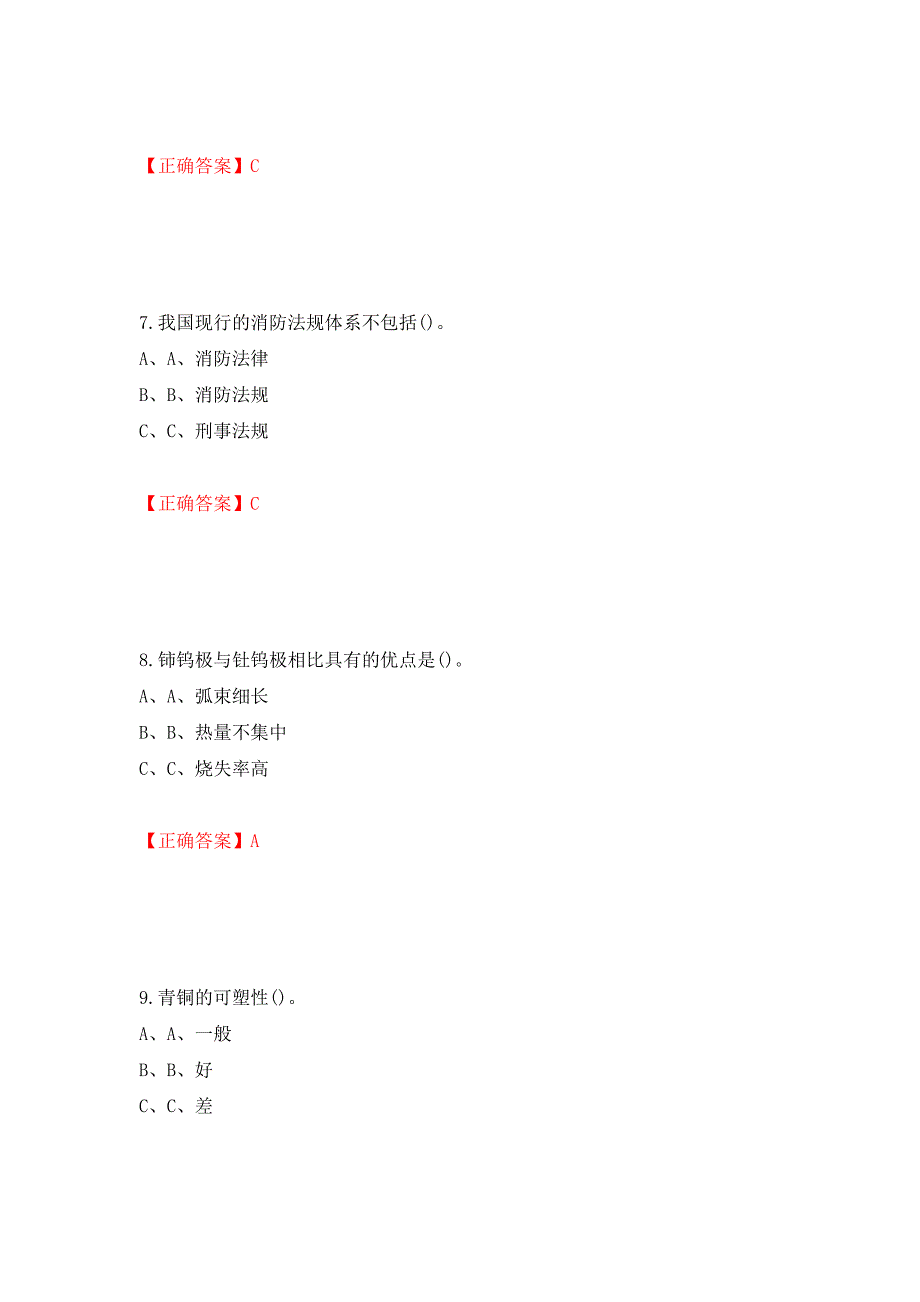 【正确答案】C

7.我国现行的消防法规体系不包括()。

A、A、消防法律

B、B、消防法规

C、C、刑事法规

【正确答案】C

8.铈钨极与钍钨极相比具有的优点是()。

A、A、弧束细长

B、B、热量不集中

C、C、烧失率高

【正确答案】A

9.青铜的可塑性()。

A、A、一般

B、B、好

C、C、差